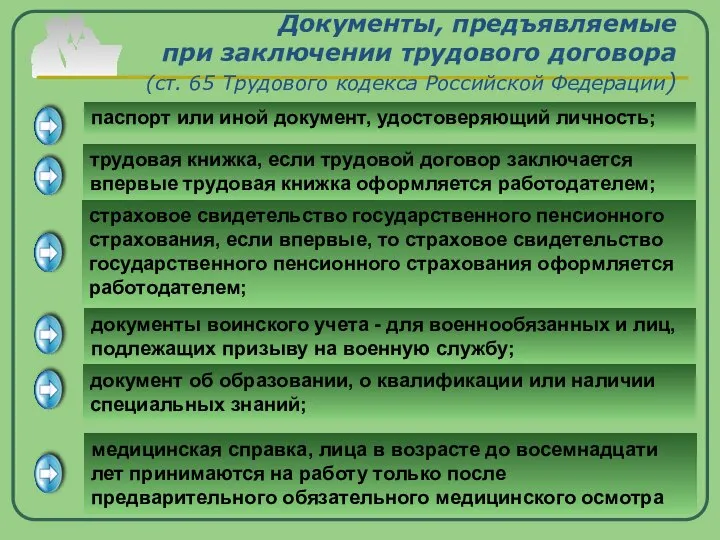 Документы, предъявляемые при заключении трудового договора (ст. 65 Трудового кодекса Российской Федерации)

паспорт или иной документ, удостоверяющий личность;

трудовая книжка, если трудовой договор заключается впервые трудовая книжка оформляется работодателем;

страховое свидетельство государственного пенсионного страхования, если впервые, то страховое свидетельство государственного пенсионного страхования оформляется работодателем;

документы воинского учета - для военнообязанных и лиц, подлежащих призыву на военную службу;

документ об образовании, о квалификации или наличии специальных знаний;

медицинская справка, лица в возрасте до восемнадцати лет принимаются на работу только после предварительного обязательного медицинского осмотра